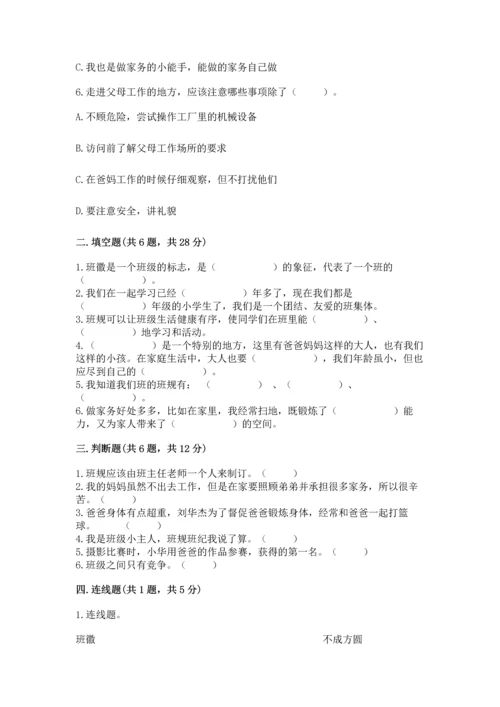 C. 我也是做家务的小能手，能做的家务自己做

6. 走进父母工作的地方，应该注意哪些事项除了（　　）。

A. 不顾危险，尝试操作工厂里的机械设备

B. 访问前了解父母工作场所的要求

C. 在爸妈工作的时候仔细观察，但不打扰他们

D. 要注意安全，讲礼貌

二. 填空题(共 6 题，共 28 分)

1. 班徽是一个班级的标志，是（　　　　）的象征，代表了一个班的（　　　　）。
2. 我们在一起学习已经（　　　　）年多了，现在我们都是（　　　　）年级的小学生了，我们是一个团结、友爱的班集体。
3. 班规可以让班级生活健康有序，使同学们在班里能（　　　　）、（　　　　）地学习和活动。
4.（　　　　）是一个特别的地方，这里有爸爸妈妈这样的大人，也有我们这样的小孩。在家庭生活中，大人也要（　　　　），我们年龄虽小，但也应尽到自己的（　　　　）。
5. 我知道我们班的班规有：（　　　　）、（　　　　）、（　　　　）。
6. 做家务好处多多，比如在家里，我经常扫地，既锻炼了（　　　　）能力，又为家人带来了（　　　　）的空间。

三. 判断题(共 6 题，共 12 分)

1. 班规应该由班主任老师一个人来制订。（　　）
2. 我的妈妈虽然不出去工作，但是在家要照顾弟弟并承担很多家务，所以很辛苦。（　　）
3. 爸爸身体有点超重，刘华杰为了督促爸爸锻炼身体，经常和爸爸一起打篮球。（　　）
4. 我是班级小主人，班规班纪我说了算。（　　）
5. 摄影比赛时，小华用爸爸的作品参赛，获得的第一名。（　　）
6. 班级之间只有竞争。（　　）

四. 连线题(共 1 题，共 5 分)

1. 连线题。

班徽

不成方圆